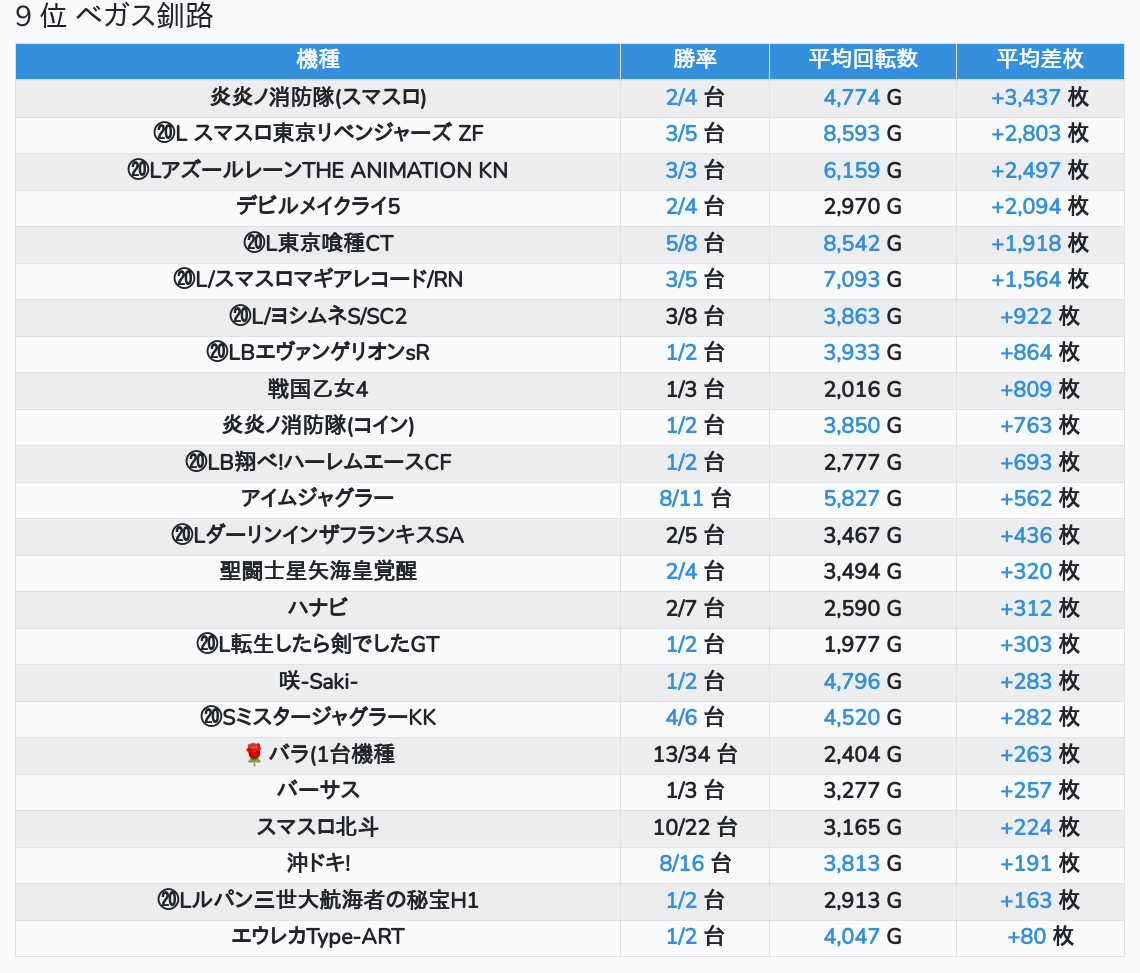 9 位 ベガス釧路

| 機種 | 勝率 | 平均回転数 | 平均差枚 |
|---|---|---|---|
| 炎炎ノ消防隊(スマスロ) | 2/4 台 | 4,774 G | +3,437 枚 |
| ⑳L スマスロ東京リベンジャーズ ZF | 3/5 台 | 8,593 G | +2,803 枚 |
| ⑳LアズールレーンTHE ANIMATION KN | 3/3 台 | 6,159 G | +2,497 枚 |
| デビルメイクライ5 | 2/4 台 | 2,970 G | +2,094 枚 |
| ⑳L東京喰種CT | 5/8 台 | 8,542 G | +1,918 枚 |
| ⑳L/スマスロマギアレコード/RN | 3/5 台 | 7,093 G | +1,564 枚 |
| ⑳L/ヨシムネS/SC2 | 3/8 台 | 3,863 G | +922 枚 |
| ⑳LBエヴァンゲリオンsR | 1/2 台 | 3,933 G | +864 枚 |
| 戦国乙女4 | 1/3 台 | 2,016 G | +809 枚 |
| 炎炎ノ消防隊(コイン) | 1/2 台 | 3,850 G | +763 枚 |
| ⑳LB翔べ!ハーレムエースCF | 1/2 台 | 2,777 G | +693 枚 |
| アイムジャグラー | 8/11 台 | 5,827 G | +562 枚 |
| ⑳LダーリンインザフランキスSA | 2/5 台 | 3,467 G | +436 枚 |
| 聖闘士星矢海皇覚醒 | 2/4 台 | 3,494 G | +320 枚 |
| ハナビ | 2/7 台 | 2,590 G | +312 枚 |
| ⑳L転生したら剣でしたGT | 1/2 台 | 1,977 G | +303 枚 |
| 咲-Saki- | 1/2 台 | 4,796 G | +283 枚 |
| ⑳SミスタージャグラーKK | 4/6 台 | 4,520 G | +282 枚 |
| 🌹 バラ(1台機種 | 13/34 台 | 2,404 G | +263 枚 |
| バーサス | 1/3 台 | 3,277 G | +257 枚 |
| スマスロ北斗 | 10/22 台 | 3,165 G | +224 枚 |
| 沖ドキ! | 8/16 台 | 3,813 G | +191 枚 |
| ⑳Lルパン三世大航海者の秘宝H1 | 1/2 台 | 2,913 G | +163 枚 |
| エウレカType-ART | 1/2 台 | 4,047 G | +80 枚 |